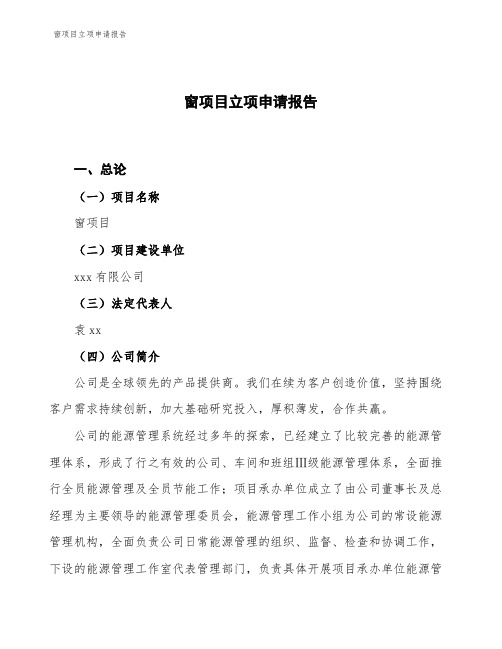 窗项目立项申请报告

窗项目立项申请报告

一、总论

（一）项目名称

窗项目

（二）项目建设单位

xxx 有限公司

（三）法定代表人

袁 xx

（四）公司简介

公司是全球领先的产品提供商。我们在续为客户创造价值，坚持围绕客户需求持续创新，加大基础研究投入，厚积薄发，合作共赢。

公司的能源管理系统经过多年的探索，已经建立了比较完善的能源管理体系，形成了行之有效的公司、车间和班组III级能源管理体系，全面推行全员能源管理及全员节能工作；项目承办单位成立了由公司董事长及总经理为主要领导的能源管理委员会，能源管理工作小组为公司的常设能源管理机构，全面负责公司日常能源管理的组织、监督、检查和协调工作，下设的能源管理工作室代表管理部门，负责具体开展项目承办单位能源管